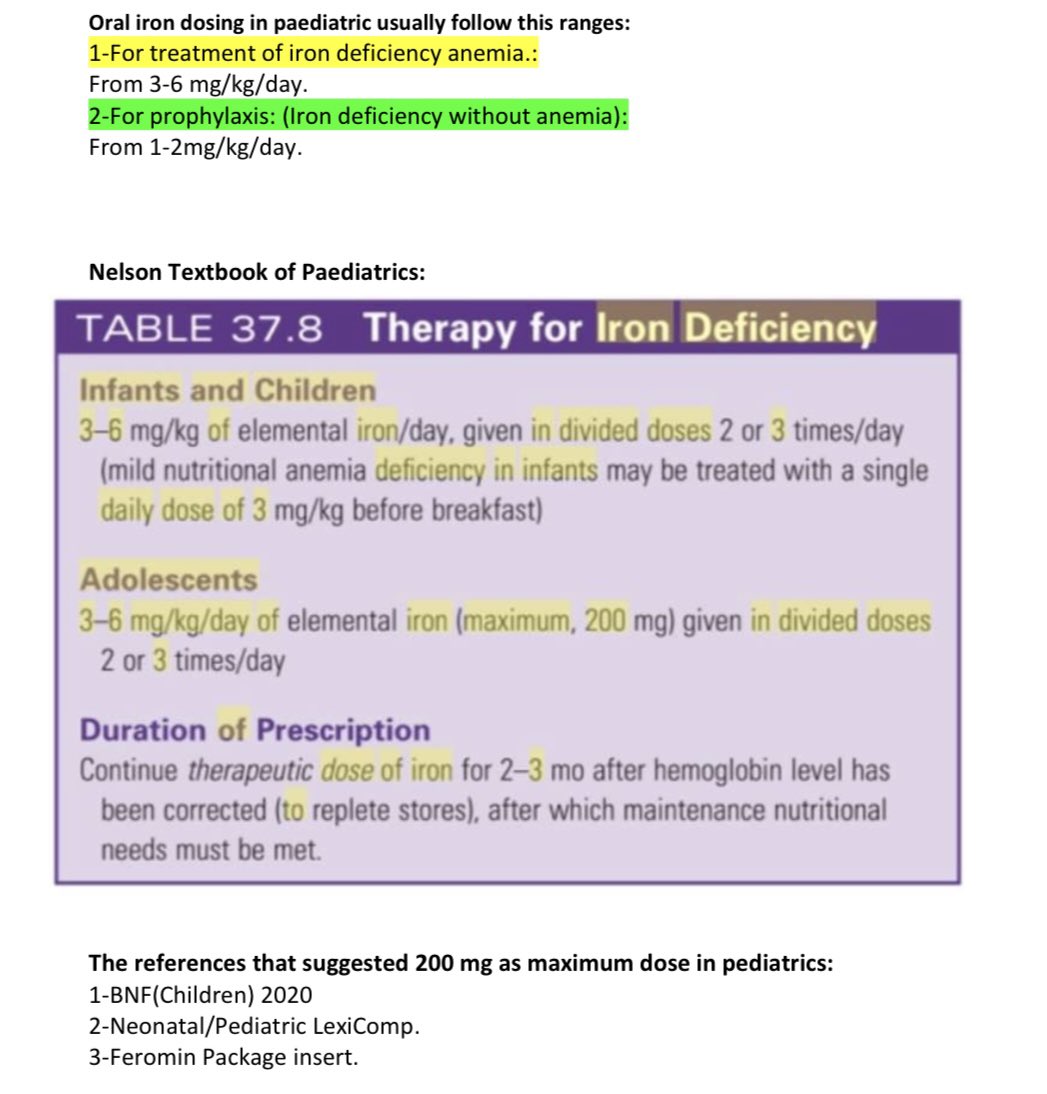 Oral iron dosing in paediatric usually follow this ranges:
1-For treatment of iron deficiency anemia.:
From 3-6 mg/kg/day.
2-For prophylaxis: (Iron deficiency without anemia):
From 1-2mg/kg/day.

Nelson Textbook of Paediatrics:

TABLE 37.8 Therapy for Iron Deficiency

Infants and Children
3–6 mg/kg of elemental iron/day, given in divided doses 2 or 3 times/day (mild nutritional anemia deficiency in infants may be treated with a single daily dose of 3 mg/kg before breakfast)

Adolescents
3–6 mg/kg/day of elemental iron (maximum, 200 mg) given in divided doses 2 or 3 times/day

Duration of Prescription
Continue therapeutic dose of iron for 2–3 mo after hemoglobin level has been corrected (to replete stores), after which maintenance nutritional needs must be met.

The references that suggested 200 mg as maximum dose in pediatrics:
1-BNF(Children) 2020
2-Neonatal/Pediatric LexiComp.
3-Feromin Package insert.